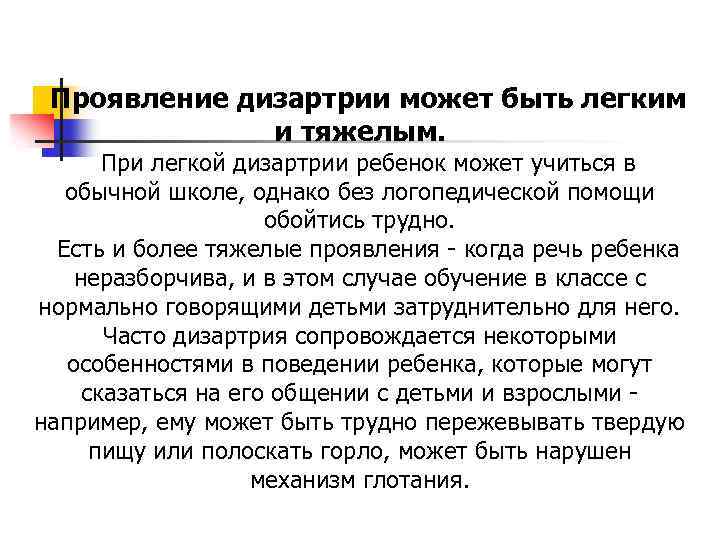 Проявление дизартрии может быть легким и тяжелым.

При легкой дизартрии ребенок может учиться в обычной школе, однако без логопедической помощи обойтись трудно.

Есть и более тяжелые проявления - когда речь ребенка неразборчива, и в этом случае обучение в классе с нормально говорящими детьми затруднительно для него. Часто дизартрия сопровождается некоторыми особенностями в поведении ребенка, которые могут сказаться на его общении с детьми и взрослыми - например, ему может быть трудно пережевывать твердую пищу или полоскать горло, может быть нарушен механизм глотания.